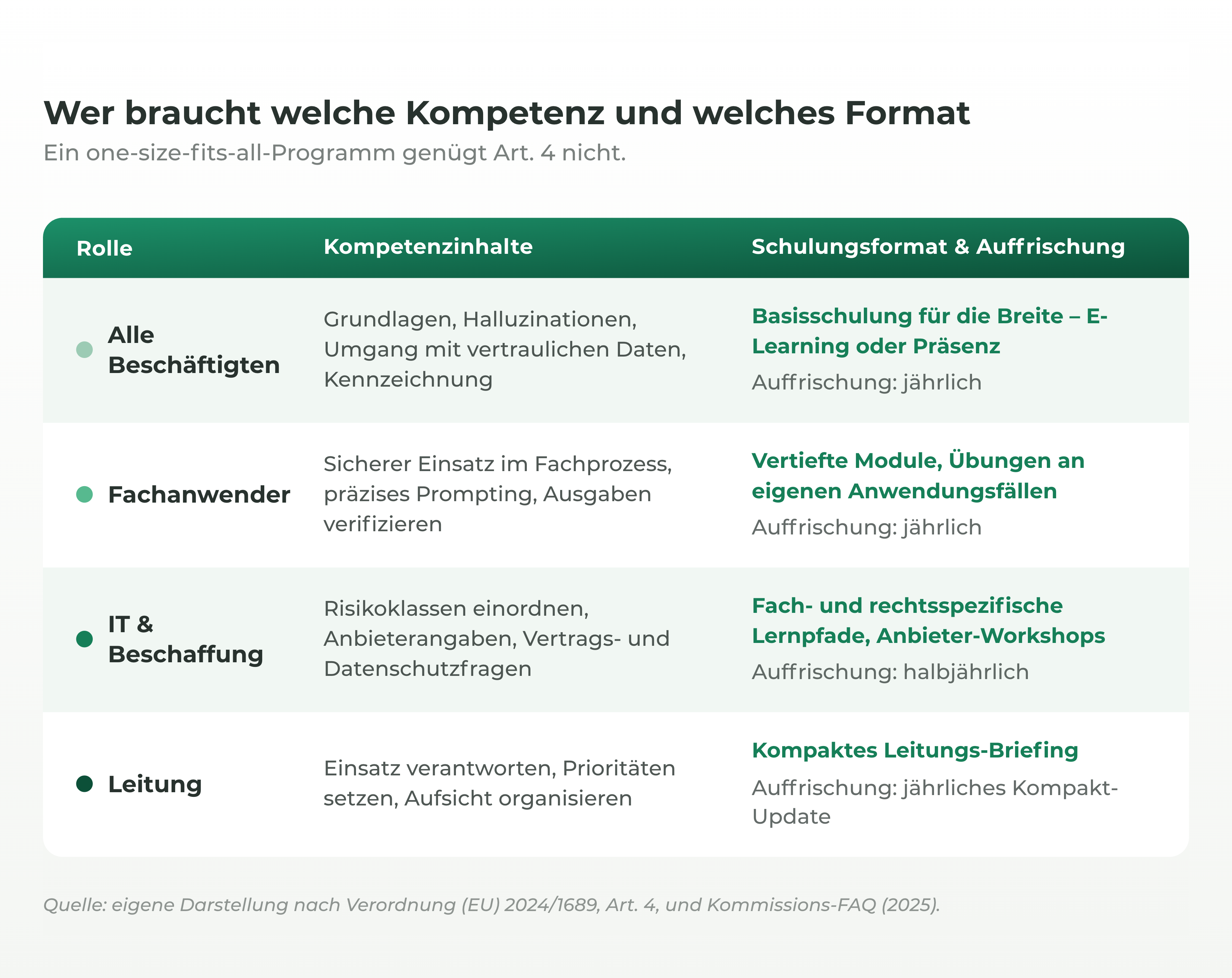 Wer braucht welche Kompetenz und welches Format

Ein one-size-fits-all-Programm genügt Art. 4 nicht.

| Rolle | Kompetenzinhalte | Schulungsformat & Auffrischung |
|---|---|---|
| Alle Beschäftigten | Grundlagen, Halluzinationen, Umgang mit vertraulichen Daten, Kennzeichnung | Basisschulung für die Breite – E-Learning oder Präsenz Auffrischung: jährlich |
| Fachanwender | Sicherer Einsatz im Fachprozess, präzises Prompting, Ausgaben verifizieren | Vertiefte Module, Übungen an eigenen Anwendungsfällen Auffrischung: jährlich |
| IT & Beschaffung | Risikoklassen einordnen, Anbieterangaben, Vertrags- und Datenschutzfragen | Fach- und rechtsspezifische Lernpfade, Anbieter-Workshops Auffrischung: halbjährlich |
| Leitung | Einsatz verantworten, Prioritäten setzen, Aufsicht organisieren | Kompaktes Leitungs-Briefing Auffrischung: jährliches Kompakt-Update |

Quelle: eigene Darstellung nach Verordnung (EU) 2024/1689, Art. 4, und Kommissions-FAQ (2025).